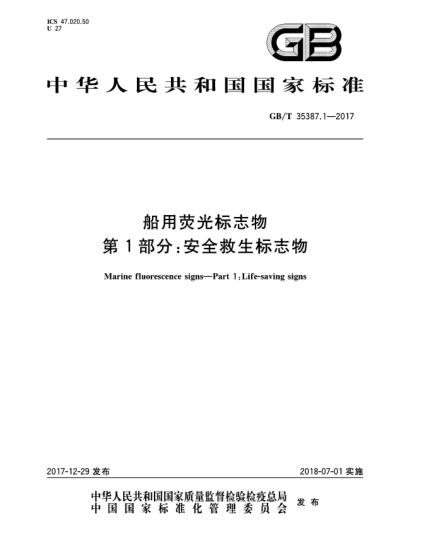 ICS 47.020.50
U 27

GB

中华人民共和国国家标准

GB/T 35387.1—2017

船用荧光标志物
第1部分：安全救生标志物

Marine fluorescence signs—Part 1：Life-saving signs

2017-12-29 发布

2018-07-01 实施

中华人民共和国国家质量监督检验检疫总局
中国国家标准化管理委员会
发布